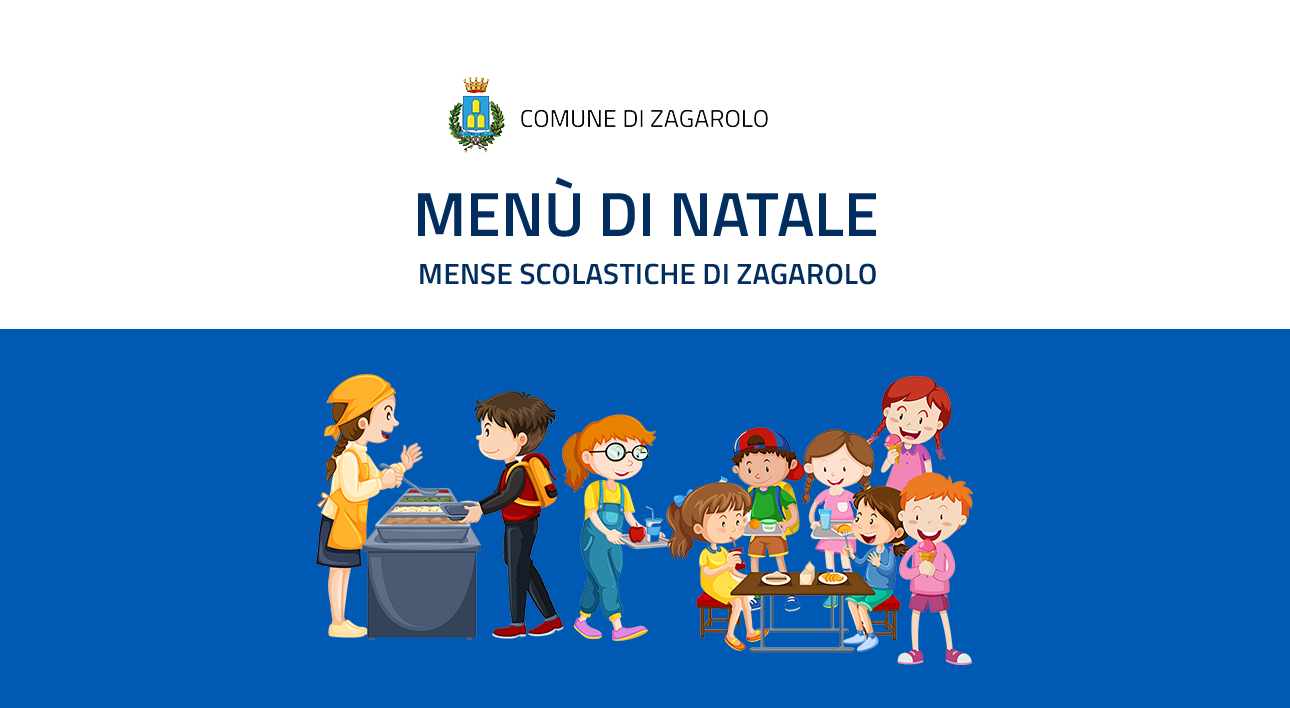 COMUNE DI ZAGAROLO

MENÙ DI NATALE

MENSE SCOLASTICHE DI ZAGAROLO